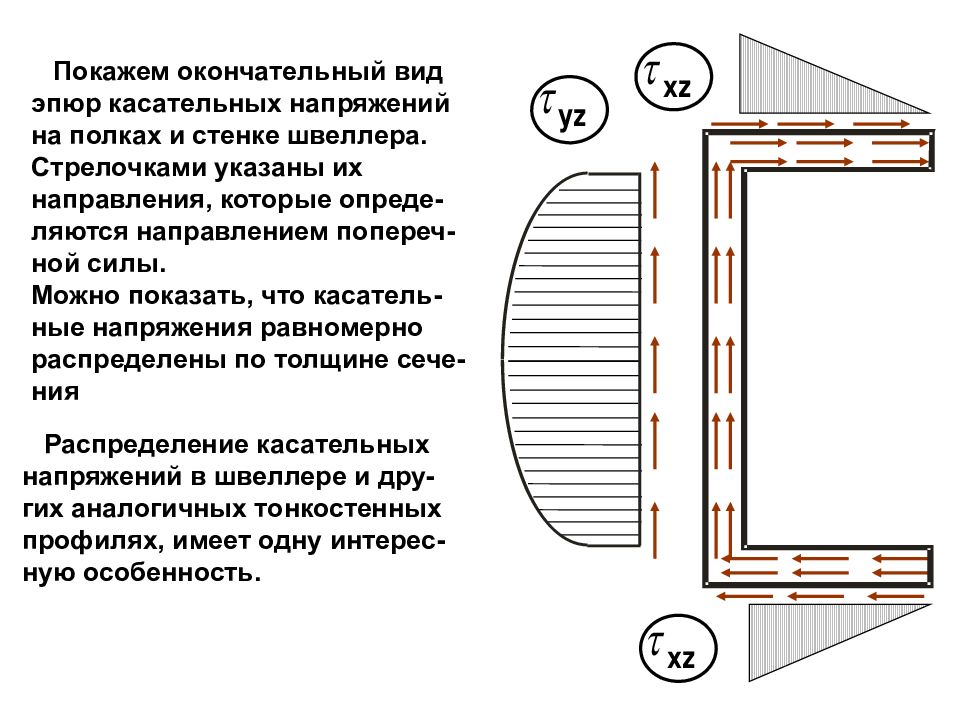 Покажем окончательный вид эпюр касательных напряжений на полках и стенке швеллера. Стрелочками указаны их направления, которые определяются направлением поперечной силы.
Можно показать, что касательные напряжения равномерно распределены по толщине сечения

Распределение касательных напряжений в швеллере и других аналогичных тонкостенных профилях, имеет одну интересную особенность.

$\tau_{yz}$

$\tau_{xz}$

$\tau_{xz}$